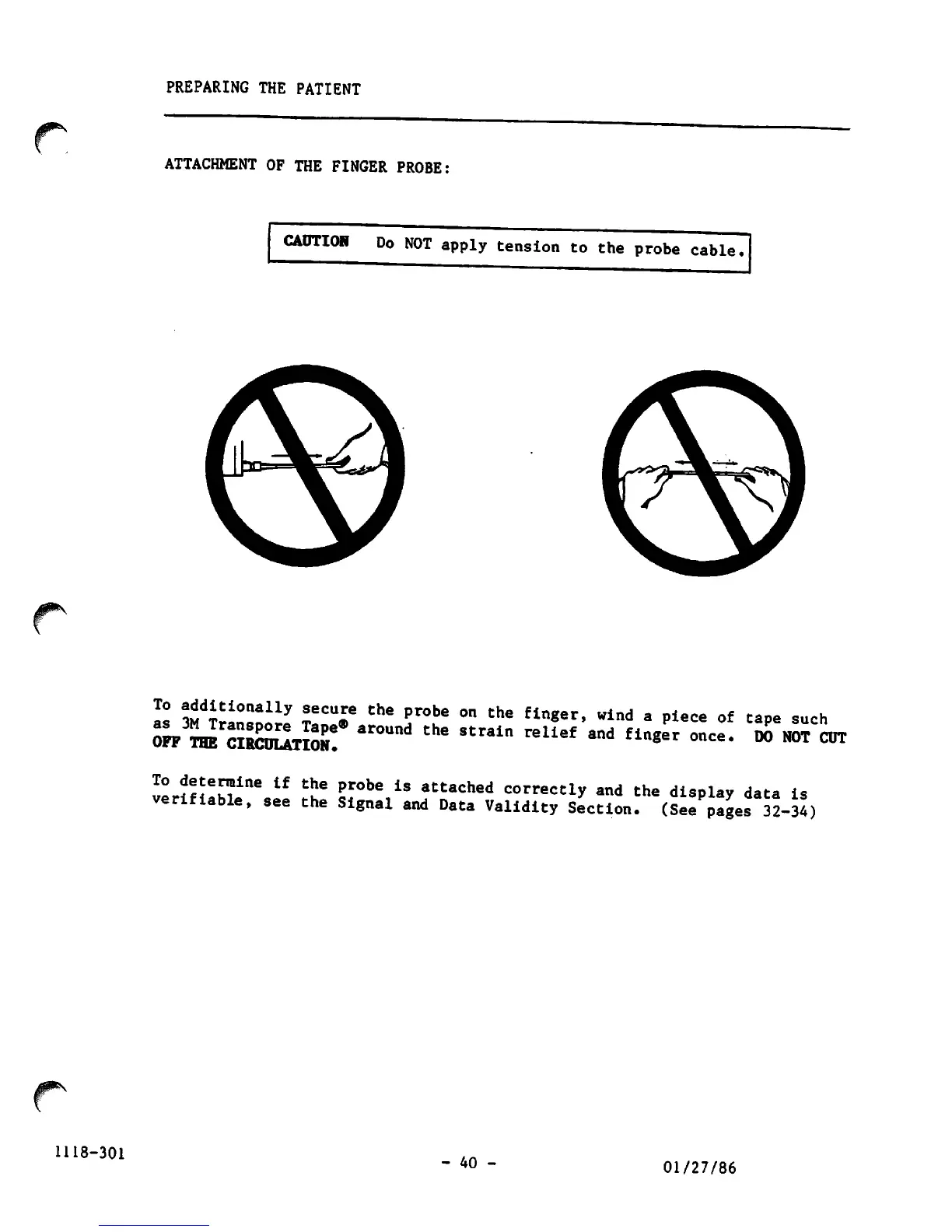 PREPARING THE PATIENT

ATTACHMENT OF THE FINGER PROBE:

CAUTION Do NOT apply tension to the probe cable.

To additionally secure the probe on the finger, wind a piece of tape such as 3M Transpore Tape® around the strain relief and finger once. DO NOT CUT OFF THE CIRCULATION.

To determine if the probe is attached correctly and the display data is verifiable, see the Signal and Data Validity Section. (See pages 32-34)

1118-301

- 40 -

01/27/86